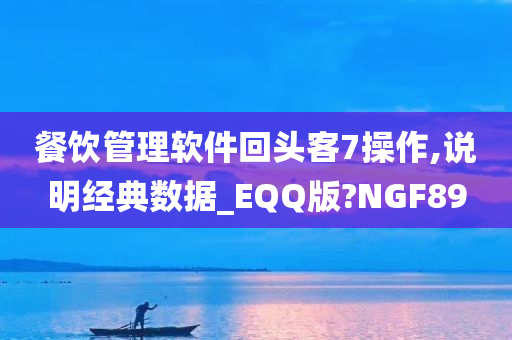 餐饮管理软件回头客7操作,说明经典数据_EQQ版?NGF89